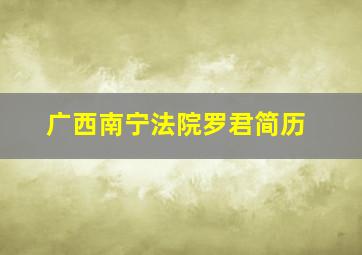 广西南宁法院罗君简历